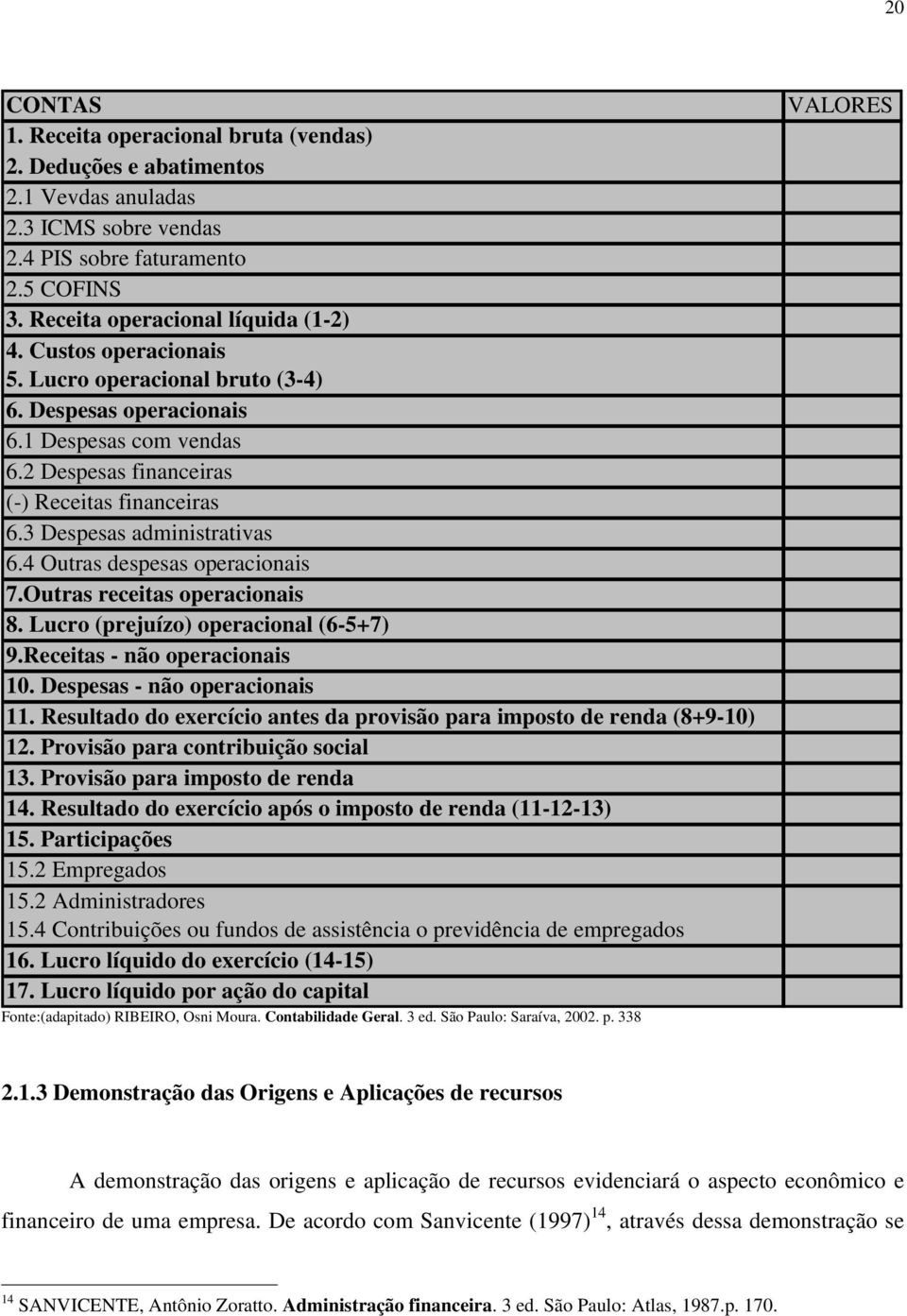 20

| CONTAS | VALORES |
|---|---|
| 1. Receita operacional bruta (vendas) | |
| 2. Deduções e abatimentos | |
| 2.1 Vevdas anuladas | |
| 2.3 ICMS sobre vendas | |
| 2.4 PIS sobre faturamento | |
| 2.5 COFINS | |
| 3. Receita operacional líquida (1-2) | |
| 4. Custos operacionais | |
| 5. Lucro operacional bruto (3-4) | |
| 6. Despesas operacionais | |
| 6.1 Despesas com vendas | |
| 6.2 Despesas financeiras | |
| (-) Receitas financeiras | |
| 6.3 Despesas administrativas | |
| 6.4 Outras despesas operacionais | |
| 7.Outras receitas operacionais | |
| 8. Lucro (prejuízo) operacional (6-5+7) | |
| 9.Receitas - não operacionais | |
| 10. Despesas - não operacionais | |
| 11. Resultado do exercício antes da provisão para imposto de renda (8+9-10) | |
| 12. Provisão para contribuição social | |
| 13. Provisão para imposto de renda | |
| 14. Resultado do exercício após o imposto de renda (11-12-13) | |
| 15. Participações | |
| 15.2 Empregados | |
| 15.2 Administradores | |
| 15.4 Contribuições ou fundos de assistência o previdência de empregados | |
| 16. Lucro líquido do exercício (14-15) | |
| 17. Lucro líquido por ação do capital | |

Fonte:(adapitado) RIBEIRO, Osni Moura. Contabilidade Geral. 3 ed. São Paulo: Saraíva, 2002. p. 338

2.1.3 Demonstração das Origens e Aplicações de recursos

A demonstração das origens e aplicação de recursos evidenciará o aspecto econômico e financeiro de uma empresa. De acordo com Sanvicente (1997) $^{14}$, através dessa demonstração se

$^{14}$ SANVICENTE, Antônio Zoratto. Administração financeira. 3 ed. São Paulo: Atlas, 1987.p. 170.